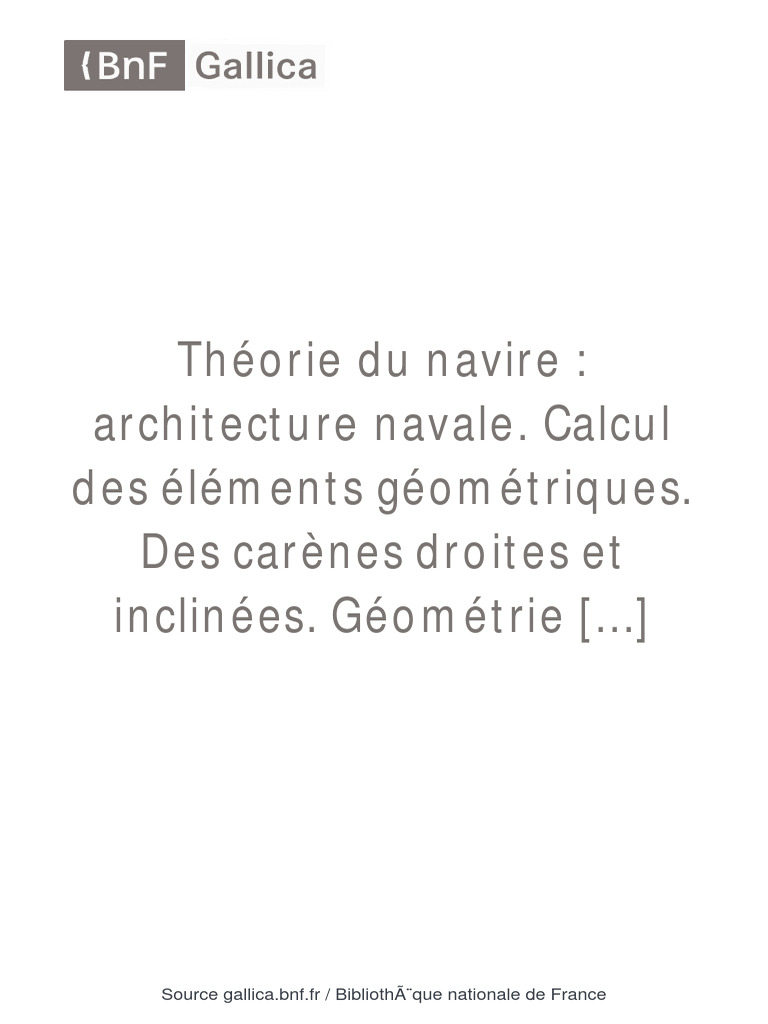 BnF Gallica

Théorie du navire : architecture navale. Calcul des éléments géométriques. Des carènes droites et inclinées. Géométrie [...]

Source gallica.bnf.fr / BibliothÃ¨que nationale de France